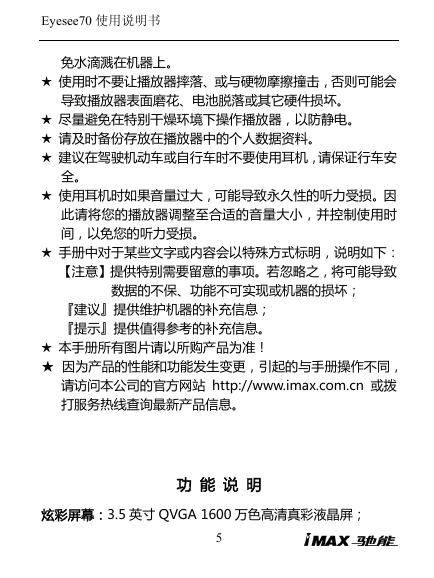 Eyesee70 使用说明书

免水滴溅在机器上。

★ 使用时不要让播放器摔落、或与硬物摩擦撞击，否则可能会导致播放器表面磨花、电池脱落或其它硬件损坏。

★ 尽量避免在特别干燥环境下操作播放器，以防静电。

★ 请及时备份存放在播放器中的个人数据资料。

★ 建议在驾驶机动车或自行车时不要使用耳机，请保证行车安全。

★ 使用耳机时如果音量过大，可能导致永久性的听力受损。因此请将您的播放器调整至合适的音量大小，并控制使用时间，以免您的听力受损。

★ 手册中对于某些文字或内容会以特殊方式标明，说明如下：

【注意】提供特别需要留意的事项。若忽略之，将可能导致数据的不保、功能不可实现或机器的损坏；

『建议』提供维护机器的补充信息；

『提示』提供值得参考的补充信息。

★ 本手册所有图片请以所购产品为准！

★ 因为产品的性能和功能发生变更，引起的与手册操作不同，请访问本公司的官方网站 http://www.imax.com.cn 或拨打服务热线查询最新产品信息。

功 能 说 明

炫彩屏幕：3.5 英寸 QVGA 1600 万色高清真彩液晶屏；

5

iMAX 驰能